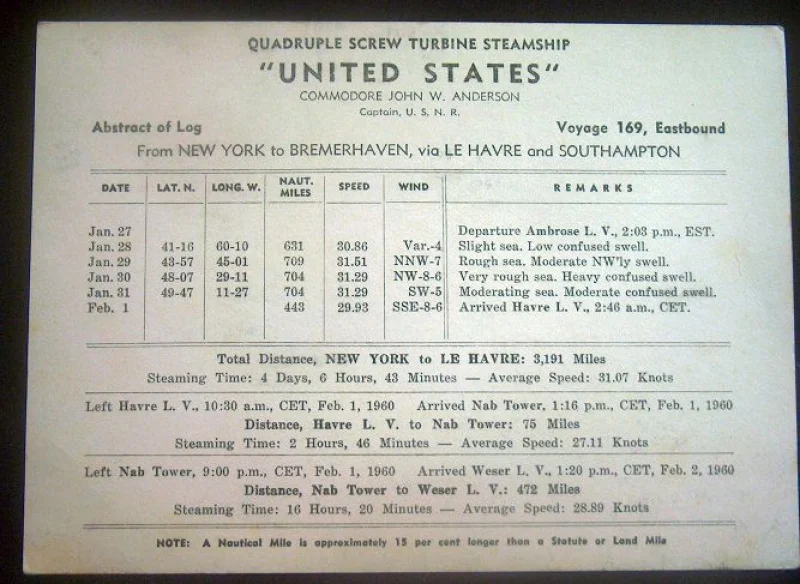 QUADRUPLE SCREW TURBINE STEAMSHIP

"UNITED STATES"

COMMODORE JOHN W. ANDERSON

Captain, U. S. N. R.

Abstract of Log

Voyage 169, Eastbound

From NEW YORK to BREMERHAVEN, via LE HAVRE and SOUTHAMPTON

| DATE | LAT. N. | LONG. W. | NAUT. MILES | SPEED | WIND | REMARKS |
|---|---|---|---|---|---|---|
| Jan. 27 | | | | | | Departure Ambrose L. V., 2:03 p.m., EST. |
| Jan. 28 | 41-16 | 60-10 | 631 | 30.86 | Var.-4 | Slight sea. Low confused swell. |
| Jan. 29 | 43-57 | 45-01 | 709 | 31.51 | NNW-7 | Rough sea. Moderate NW'ly swell. |
| Jan. 30 | 48-07 | 29-11 | 704 | 31.29 | NW-8-6 | Very rough sea. Heavy confused swell. |
| Jan. 31 | 49-47 | 11-27 | 704 | 31.29 | SW-5 | Moderating sea. Moderate confused swell. |
| Feb. 1 | | | 443 | 29.93 | SSE-8-6 | Arrived Havre L. V., 2:46 a.m., CET. |

Total Distance, NEW YORK to LE HAVRE: 3,191 Miles

Steaming Time: 4 Days, 6 Hours, 43 Minutes — Average Speed: 31.07 Knots

Left Havre L. V., 10:30 a.m., CET, Feb. 1, 1960 Arrived Nab Tower, 1:16 p.m., CET, Feb. 1, 1960

Distance, Havre L. V. to Nab Tower: 75 Miles

Steaming Time: 2 Hours, 46 Minutes — Average Speed: 27.11 Knots

Left Nab Tower, 9:00 p.m., CET, Feb. 1, 1960 Arrived Weser L. V., 1:20 p.m., CET, Feb. 2, 1960

Distance, Nab Tower to Weser L. V.: 472 Miles

Steaming Time: 16 Hours, 20 Minutes — Average Speed: 28.89 Knots

NOTE: A Nautical Mile is approximately 15 per cent longer than a Statute or Land Mile